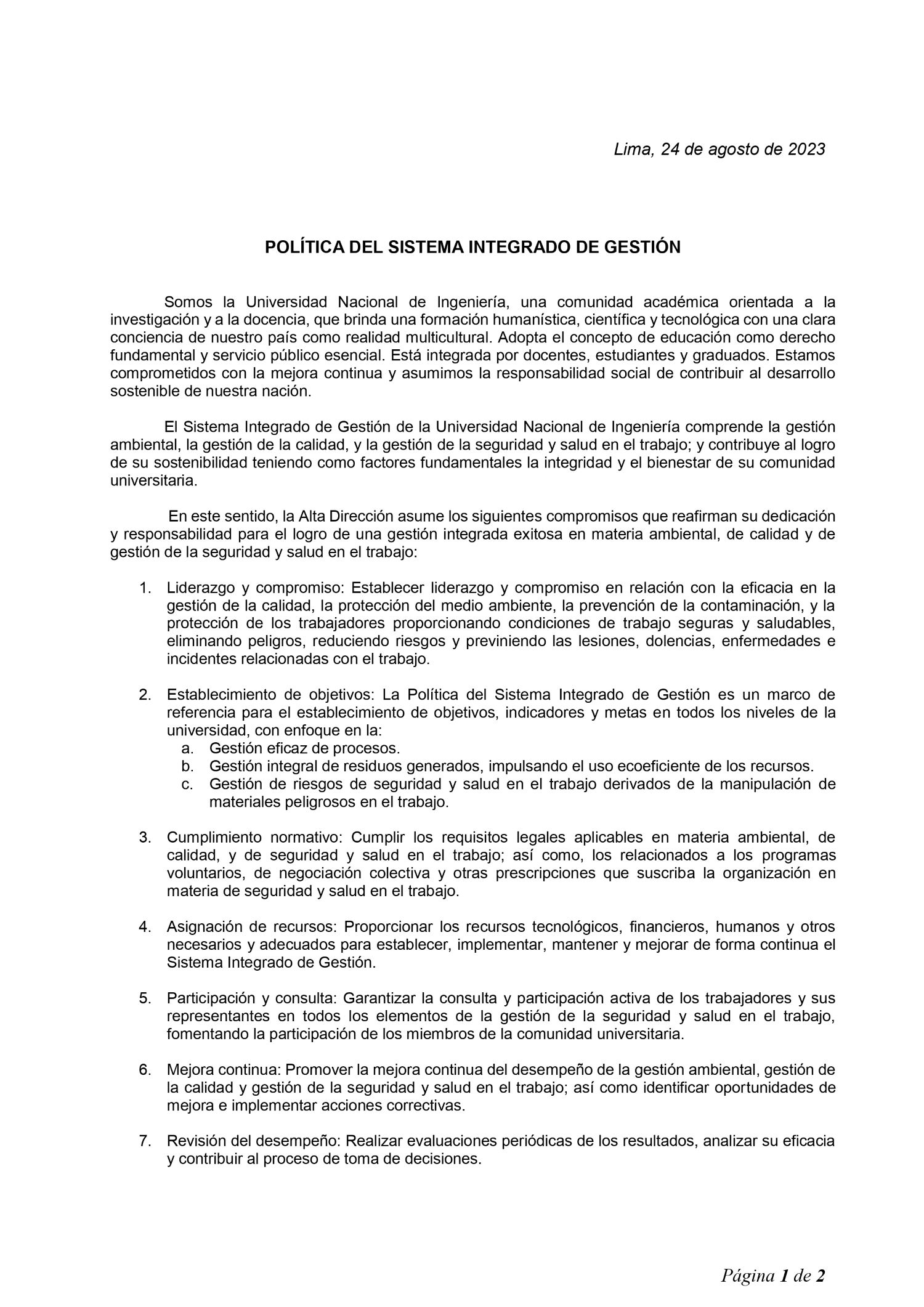 Lima, 24 de agosto de 2023

POLÍTICA DEL SISTEMA INTEGRADO DE GESTIÓN

Somos la Universidad Nacional de Ingeniería, una comunidad académica orientada a la investigación y a la docencia, que brinda una formación humanística, científica y tecnológica con una clara conciencia de nuestro país como realidad multicultural. Adopta el concepto de educación como derecho fundamental y servicio público esencial. Está integrada por docentes, estudiantes y graduados. Estamos comprometidos con la mejora continua y asumimos la responsabilidad social de contribuir al desarrollo sostenible de nuestra nación.

El Sistema Integrado de Gestión de la Universidad Nacional de Ingeniería comprende la gestión ambiental, la gestión de la calidad, y la gestión de la seguridad y salud en el trabajo; y contribuye al logro de su sostenibilidad teniendo como factores fundamentales la integridad y el bienestar de su comunidad universitaria.

En este sentido, la Alta Dirección asume los siguientes compromisos que reafirman su dedicación y responsabilidad para el logro de una gestión integrada exitosa en materia ambiental, de calidad y de gestión de la seguridad y salud en el trabajo:

1. Liderazgo y compromiso: Establecer liderazgo y compromiso en relación con la eficacia en la gestión de la calidad, la protección del medio ambiente, la prevención de la contaminación, y la protección de los trabajadores proporcionando condiciones de trabajo seguras y saludables, eliminando peligros, reduciendo riesgos y previniendo las lesiones, dolencias, enfermedades e incidentes relacionadas con el trabajo.

2. Establecimiento de objetivos: La Política del Sistema Integrado de Gestión es un marco de referencia para el establecimiento de objetivos, indicadores y metas en todos los niveles de la universidad, con enfoque en la:
a. Gestión eficaz de procesos.
b. Gestión integral de residuos generados, impulsando el uso ecoeficiente de los recursos.
c. Gestión de riesgos de seguridad y salud en el trabajo derivados de la manipulación de materiales peligrosos en el trabajo.

3. Cumplimiento normativo: Cumplir los requisitos legales aplicables en materia ambiental, de calidad, y de seguridad y salud en el trabajo; así como, los relacionados a los programas voluntarios, de negociación colectiva y otras prescripciones que suscriba la organización en materia de seguridad y salud en el trabajo.

4. Asignación de recursos: Proporcionar los recursos tecnológicos, financieros, humanos y otros necesarios y adecuados para establecer, implementar, mantener y mejorar de forma continua el Sistema Integrado de Gestión.

5. Participación y consulta: Garantizar la consulta y participación activa de los trabajadores y sus representantes en todos los elementos de la gestión de la seguridad y salud en el trabajo, fomentando la participación de los miembros de la comunidad universitaria.

6. Mejora continua: Promover la mejora continua del desempeño de la gestión ambiental, gestión de la calidad y gestión de la seguridad y salud en el trabajo; así como identificar oportunidades de mejora e implementar acciones correctivas.

7. Revisión del desempeño: Realizar evaluaciones periódicas de los resultados, analizar su eficacia y contribuir al proceso de toma de decisiones.

Página 1 de 2